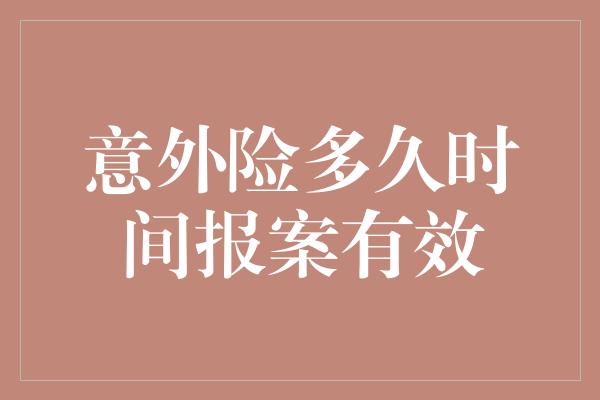 意外险多久时间报案有效